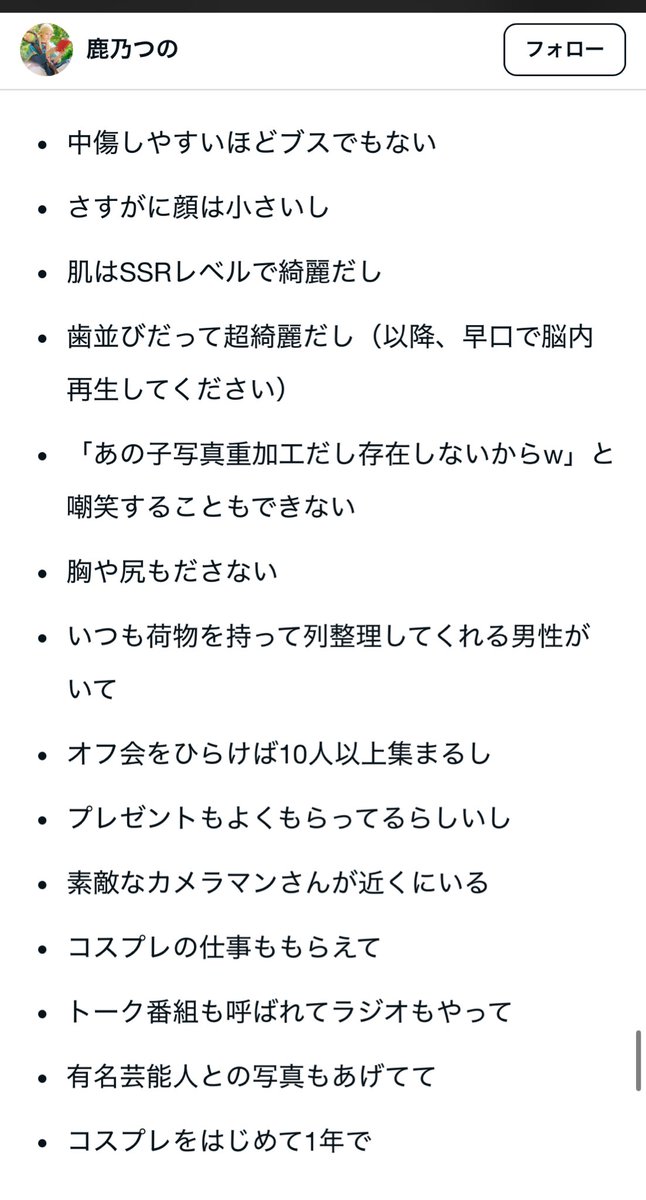 鹿乃つの

フォロー

- 中傷しやすいほどブスでもない
- さすがに顔は小さいし
- 肌はSSRレベルで綺麗だし
- 歯並びだって超綺麗だし（以降、早口で脳内再生してください）
- 「あの子写真重加工だし存在しないからw」と嘲笑することもできない
- 胸や尻もださない
- いつも荷物を持って列整理してくれる男性がいて
- オフ会をひらけば10人以上集まるし
- プレゼントもよくもらってるらしいし
- 素敵なカメラマンさんが近くにいる
- コスプレの仕事ももらえて
- トーク番組も呼ばれてラジオもやって
- 有名芸能人との写真もあげてて
- コスプレをはじめて1年で